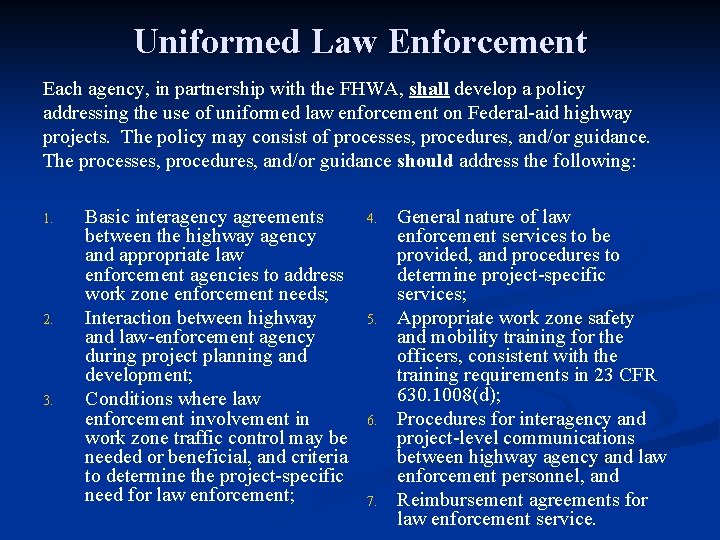 Uniformed Law Enforcement

Each agency, in partnership with the FHWA, shall develop a policy addressing the use of uniformed law enforcement on Federal-aid highway projects. The policy may consist of processes, procedures, and/or guidance. The processes, procedures, and/or guidance should address the following:

1. Basic interagency agreements between the highway agency and appropriate law enforcement agencies to address work zone enforcement needs;
2. Interaction between highway and law-enforcement agency during project planning and development;
3. Conditions where law enforcement involvement in work zone traffic control may be needed or beneficial, and criteria to determine the project-specific need for law enforcement;

4. General nature of law enforcement services to be provided, and procedures to determine project-specific services;
5. Appropriate work zone safety and mobility training for the officers, consistent with the training requirements in 23 CFR 630.1008(d);
6. Procedures for interagency and project-level communications between highway agency and law enforcement personnel, and
7. Reimbursement agreements for law enforcement service.